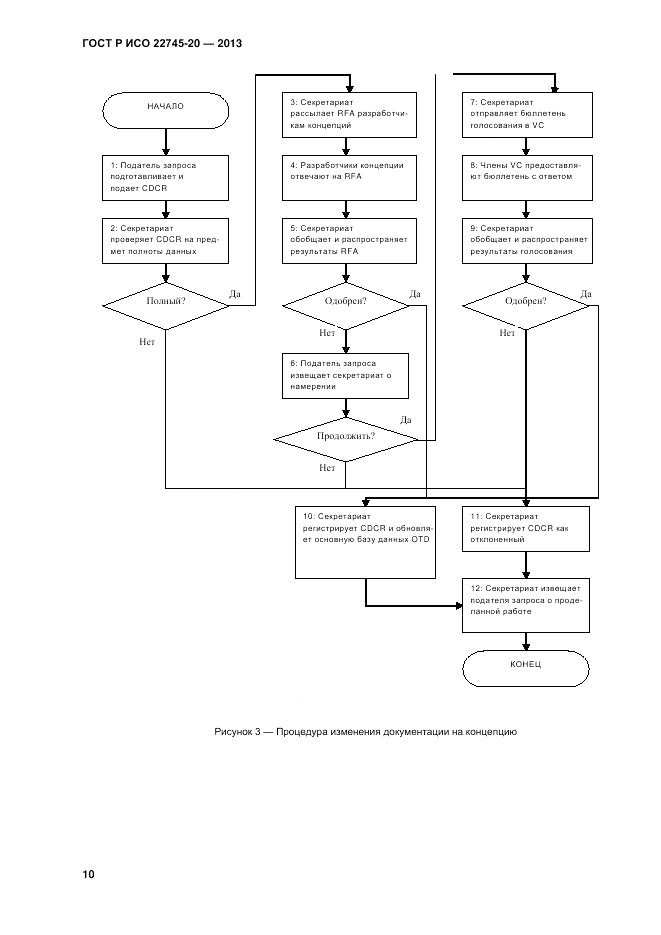 ГОСТ Р ИСО 22745-20 — 2013

НАЧАЛО

1: Податель запроса подготавливает и подает CDCR

2: Секретариат проверяет CDCR на предмет полноты данных

Полный?

Да

Нет

3: Секретариат рассылает RFA разработчикам концепций

4: Разработчики концепции отвечают на RFA

5: Секретариат обобщает и распространяет результаты RFA

Одобрен?

Да

Нет

6: Податель запроса извещает секретариат о намерении

Продолжить?

Да

Нет

7: Секретариат отправляет бюллетень голосования в VC

8: Члены VC предоставляют бюллетень с ответом

9: Секретариат обобщает и распространяет результаты голосования

Одобрен?

Да

Нет

10: Секретариат регистрирует CDCR и обновляет основную базу данных OTD

11: Секретариат регистрирует CDCR как отклоненный

12: Секретариат извещает подателя запроса о проделанной работе

КОНЕЦ

Рисунок 3 — Процедура изменения документации на концепцию

10